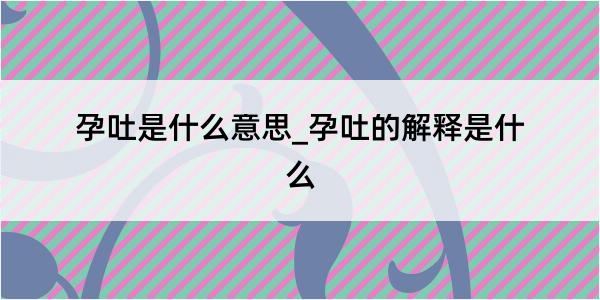 孕吐是什么意思_孕吐的解释是什么